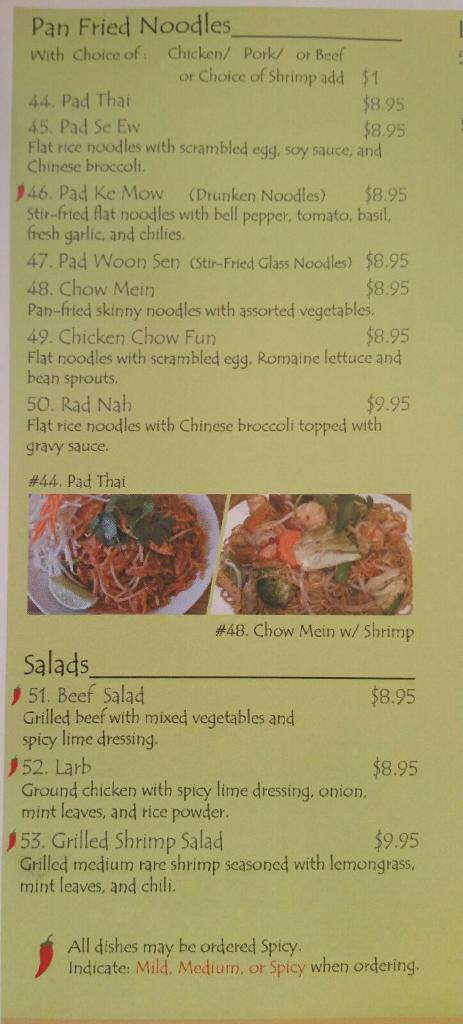 Pan Fried Noodles

With Choice of: Chicken/ Pork/ or Beef
or Choice of Shrimp add $1

44. Pad Thai $8.95

45. Pad Se Ew $8.95
Flat rice noodles with scrambled egg, soy sauce, and Chinese broccoli.

46. Pad Ke Mow (Drunken Noodles) $8.95
Stir-fried flat noodles with bell pepper, tomato, basil, fresh garlic, and chilies.

47. Pad Woon Sen (Stir-Fried Glass Noodles) $8.95

48. Chow Mein $8.95
Pan-fried skinny noodles with assorted vegetables.

49. Chicken Chow Fun $8.95
Flat noodles with scrambled egg, Romaine lettuce and bean sprouts.

50. Rad Nah $9.95
Flat rice noodles with Chinese broccoli topped with gravy sauce.

#44. Pad Thai

#48. Chow Mein w/ Shrimp

Salads

51. Beef Salad $8.95
Grilled beef with mixed vegetables and spicy lime dressing.

52. Larb $8.95
Ground chicken with spicy lime dressing, onion, mint leaves, and rice powder.

53. Grilled Shrimp Salad $9.95
Grilled medium rare shrimp seasoned with lemongrass, mint leaves, and chili.

All dishes may be ordered Spicy.
Indicate: Mild, Medium, or Spicy when ordering.